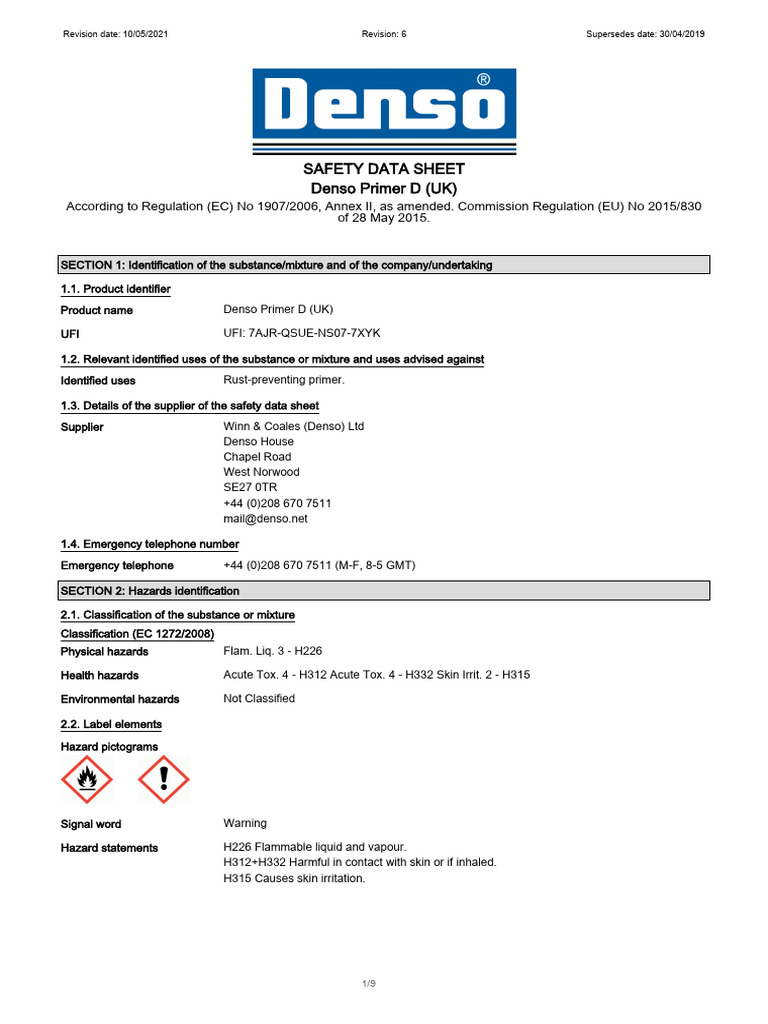 Revision date: 10/05/2021 Revision: 6 Supersedes date: 30/04/2019

Denso®

SAFETY DATA SHEET
Denso Primer D (UK)

According to Regulation (EC) No 1907/2006, Annex II, as amended. Commission Regulation (EU) No 2015/830 of 28 May 2015.

SECTION 1: Identification of the substance/mixture and of the company/undertaking

1.1. Product identifier

Product name Denso Primer D (UK)

UFI UFI: 7AJR-QSUE-NS07-7XYK

1.2. Relevant identified uses of the substance or mixture and uses advised against

Identified uses Rust-preventing primer.

1.3. Details of the supplier of the safety data sheet

Supplier Winn & Coales (Denso) Ltd
Denso House
Chapel Road
West Norwood
SE27 0TR
+44 (0)208 670 7511
mail@denso.net

1.4. Emergency telephone number

Emergency telephone +44 (0)208 670 7511 (M-F, 8-5 GMT)

SECTION 2: Hazards identification

2.1. Classification of the substance or mixture

Classification (EC 1272/2008)

Physical hazards Flam. Liq. 3 - H226

Health hazards Acute Tox. 4 - H312 Acute Tox. 4 - H332 Skin Irrit. 2 - H315

Environmental hazards Not Classified

2.2. Label elements

Hazard pictograms

Signal word Warning

Hazard statements H226 Flammable liquid and vapour.
H312+H332 Harmful in contact with skin or if inhaled.
H315 Causes skin irritation.

1/9